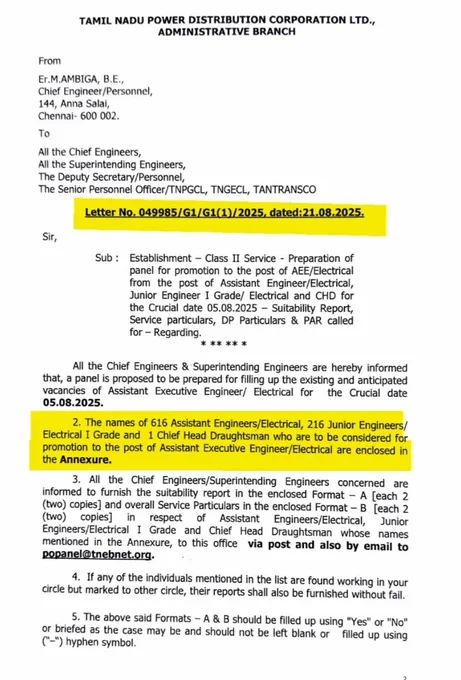 TAMIL NADU POWER DISTRIBUTION CORPORATION LTD., ADMINISTRATIVE BRANCH

From

Er.M.AMBIGA, B.E.,
Chief Engineer/Personnel,
144, Anna Salai,
Chennai- 600 002.

To

All the Chief Engineers,
All the Superintending Engineers,
The Deputy Secretary/Personnel,
The Senior Personnel Officer/TNPGCL, TNGECL, TANTRANSCO

Letter No. 049985/G1/G1(1)/2025, dated:21.08.2025.

Sir,

Sub : Establishment – Class II Service - Preparation of panel for promotion to the post of AEE/Electrical from the post of Assistant Engineer/Electrical, Junior Engineer I Grade/ Electrical and CHD for the Crucial date 05.08.2025 – Suitability Report, Service particulars, DP Particulars & PAR called for – Regarding.

* ** ** *

All the Chief Engineers & Superintending Engineers are hereby informed that, a panel is proposed to be prepared for filling up the existing and anticipated vacancies of Assistant Executive Engineer/ Electrical for the Crucial date 05.08.2025.

2. The names of 616 Assistant Engineers/Electrical, 216 Junior Engineers/ Electrical I Grade and 1 Chief Head Draughtsman who are to be considered for promotion to the post of Assistant Executive Engineer/Electrical are enclosed in the Annexure.

3. All the Chief Engineers/Superintending Engineers concerned are informed to furnish the suitability report in the enclosed Format – A [each 2 (two) copies] and overall Service Particulars in the enclosed Format – B [each 2 (two) copies] in respect of Assistant Engineers/Electrical, Junior Engineers/Electrical I Grade and Chief Head Draughtsman whose names mentioned in the Annexure, to this office via post and also by email to popanel@tnebnet.org.

4. If any of the individuals mentioned in the list are found working in your circle but marked to other circle, their reports shall also be furnished without fail.

5. The above said Formats – A & B should be filled up using "Yes" or "No" or briefed as the case may be and should not be left blank or filled up using ("–") hyphen symbol.